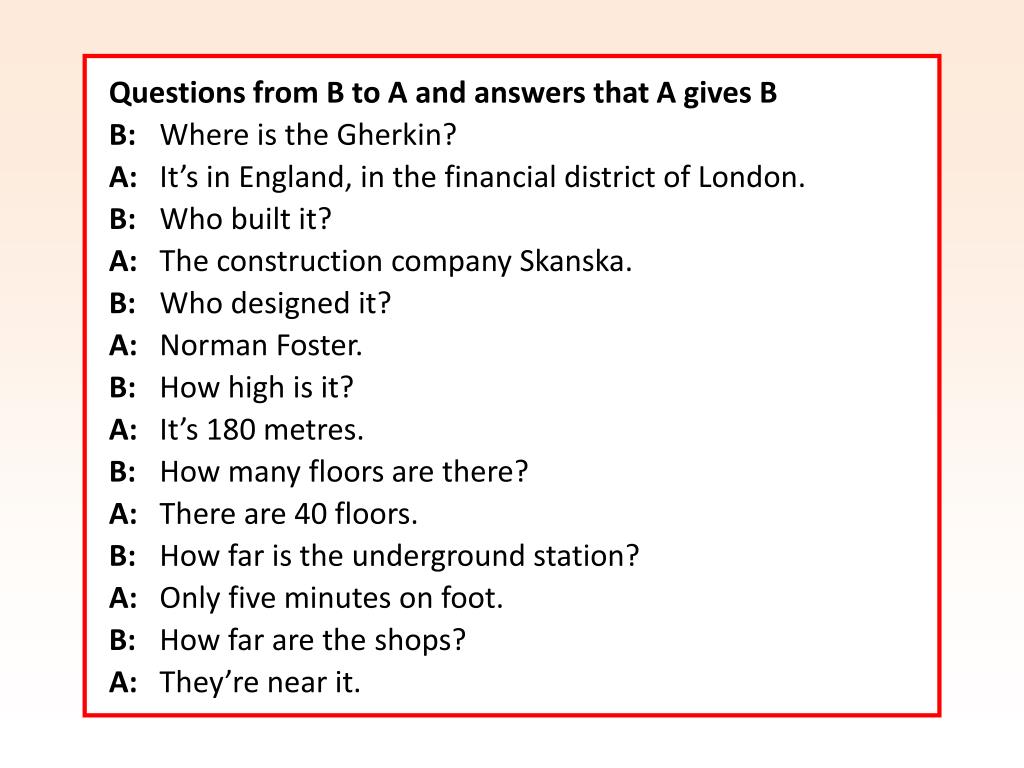 Questions from B to A and answers that A gives B
B: Where is the Gherkin?
A: It's in England, in the financial district of London.
B: Who built it?
A: The construction company Skanska.
B: Who designed it?
A: Norman Foster.
B: How high is it?
A: It's 180 metres.
B: How many floors are there?
A: There are 40 floors.
B: How far is the underground station?
A: Only five minutes on foot.
B: How far are the shops?
A: They're near it.